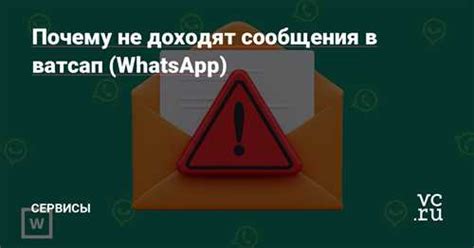 Почему не доходят сообщения в ватсап (WhatsApp)

СЕРВИСЫ

W

vc.ru